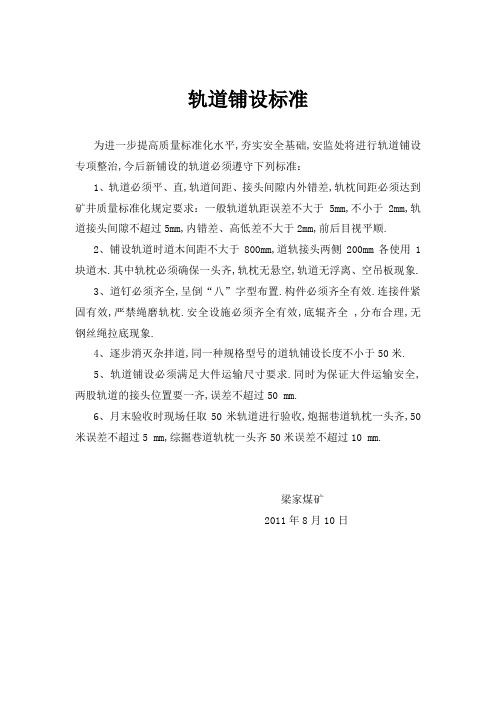 轨道铺设标准

为进一步提高质量标准化水平,夯实安全基础,安监处将进行轨道铺设专项整治,今后新铺设的轨道必须遵守下列标准：

1、轨道必须平、直,轨道间距、接头间隙内外错差,轨枕间距必须达到矿井质量标准化规定要求：一般轨道轨距误差不大于 5mm,不小于 2mm,轨道接头间隙不超过 5mm,内错差、高低差不大于 2mm,前后目视平顺.

2、铺设轨道时道木间距不大于 800mm,道轨接头两侧 200mm 各使用 1 块道木.其中轨枕必须确保一头齐,轨枕无悬空,轨道无浮离、空吊板现象.

3、道钉必须齐全,呈倒“八”字型布置.构件必须齐全有效.连接件紧固有效,严禁绳磨轨枕.安全设施必须齐全有效,底辊齐全 ,分布合理,无钢丝绳拉底现象.

4、逐步消灭杂拌道,同一种规格型号的道轨铺设长度不小于 50 米.

5、轨道铺设必须满足大件运输尺寸要求.同时为保证大件运输安全,两股轨道的接头位置要一齐,误差不超过 50 mm.

6、月末验收时现场任取 50 米轨道进行验收,炮掘巷道轨枕一头齐,50 米误差不超过 5 mm,综掘巷道轨枕一头齐 50 米误差不超过 10 mm.

梁家煤矿

2011 年 8 月 10 日